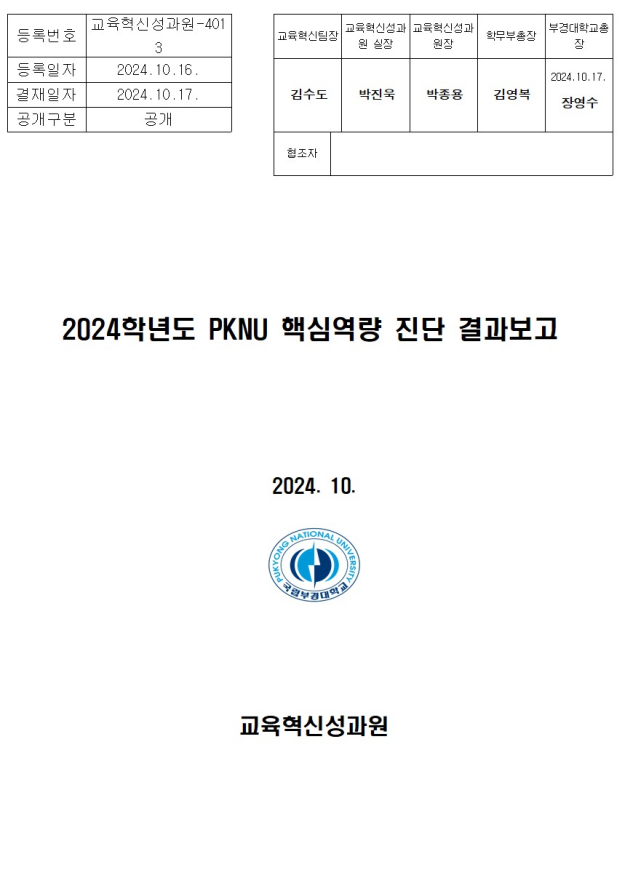 | 등록번호 | 교육혁신성과원-4013 |
|---|---|
| 등록일자 | 2024.10.16. |
| 결재일자 | 2024.10.17. |
| 공개구분 | 공개 |

| 교육혁신팀장 | 교육혁신성과원 실장 | 교육혁신성과원장 | 학무부총장 | 부경대학교총장 |
|---|---|---|---|---|
| 김수도 | 박진욱 | 박종용 | 김영복 | 2024.10.17. 장영수 |
| 협조자 | | | | |

2024학년도 PKNU 핵심역량 진단 결과보고

2024. 10.

PUKYONG NATIONAL UNIVERSITY
국립부경대학교

교육혁신성과원